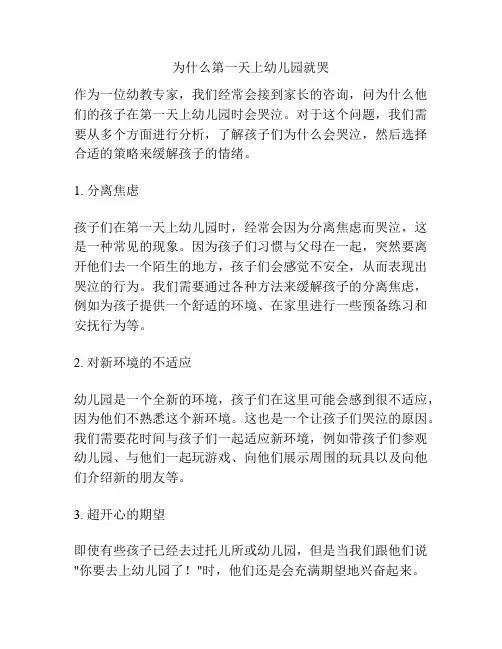 为什么第一天上幼儿园就哭

作为一位幼教专家，我们经常会接到家长的咨询，问为什么他们的孩子在第一天上幼儿园时会哭泣。对于这个问题，我们需要从多个方面进行分析，了解孩子们为什么会哭泣，然后选择合适的策略来缓解孩子的情绪。

1. 分离焦虑

孩子们在第一天上幼儿园时，经常会因为分离焦虑而哭泣，这是一种常见的现象。因为孩子们习惯与父母在一起，突然要离开他们去一个陌生的地方，孩子们会感觉不安全，从而表现出哭泣的行为。我们需要通过各种方法来缓解孩子的分离焦虑，例如为孩子提供一个舒适的环境、在家里进行一些预备练习和安抚行为等。

2. 对新环境的不适应

幼儿园是一个全新的环境，孩子们在这里可能会感到很不适应，因为他们不熟悉这个新环境。这也是一个让孩子们哭泣的原因。我们需要花时间与孩子们一起适应新环境，例如带孩子们参观幼儿园、与他们一起玩游戏、向他们展示周围的玩具以及向他们介绍新的朋友等。

3. 超开心的期望

即使有些孩子已经去过托儿所或幼儿园，但是当我们跟他们说"你要去上幼儿园了！"时，他们还是会充满期望地兴奋起来。